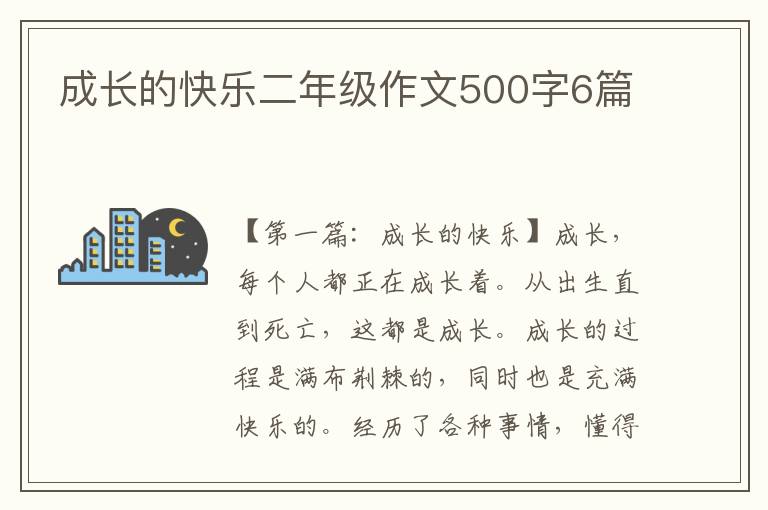 成长的快乐二年级作文500字6篇

【第一篇：成长的快乐】成长，每个人都正在成长着。从出生直到死亡，这都是成长。成长的过程是满布荆棘的，同时也是充满快乐的。经历了各种事情，懂得